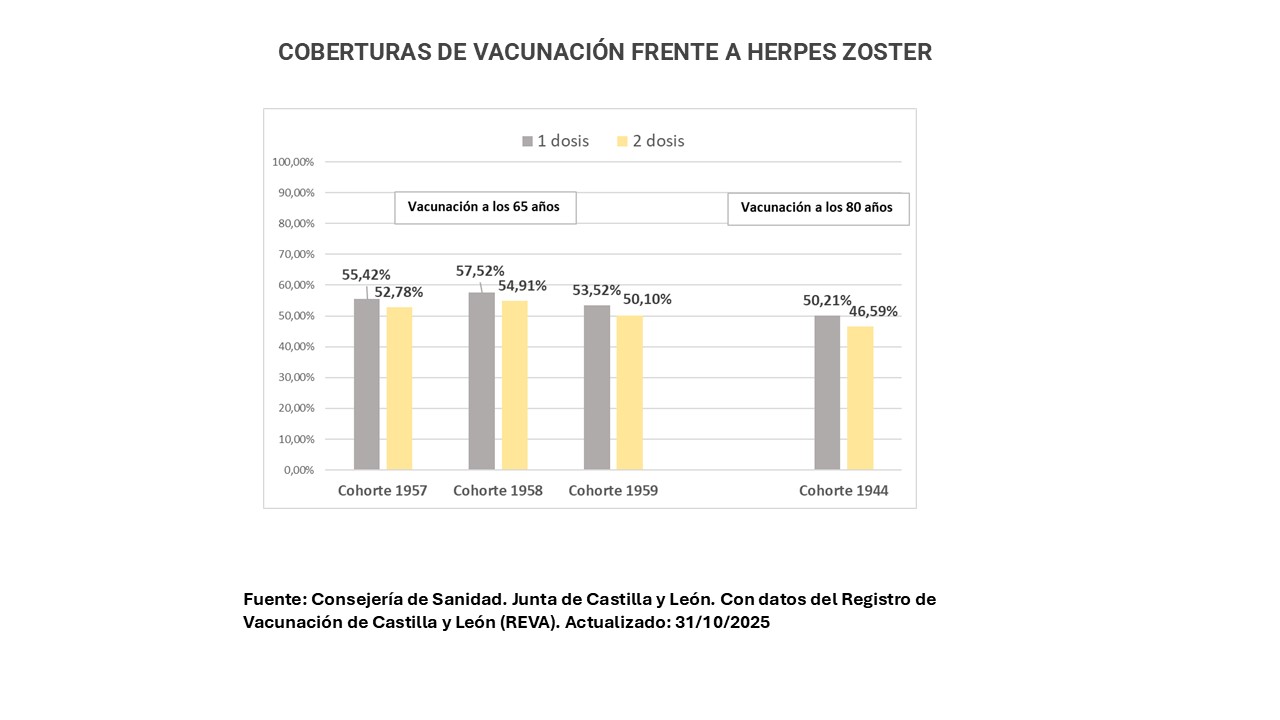 COBERTURAS DE VACUNACIÓN FRENTE A HERPES ZOSTER

1 dosis
2 dosis

100,00%
90,00%
80,00%
70,00%
60,00%
50,00%
40,00%
30,00%
20,00%
10,00%
0,00%

Vacunación a los 65 años

Vacunación a los 80 años

55,42%
52,78%
57,52%
54,91%
53,52%
50,10%
50,21%
46,59%

Cohorte 1957
Cohorte 1958
Cohorte 1959
Cohorte 1944

Fuente: Consejería de Sanidad. Junta de Castilla y León. Con datos del Registro de Vacunación de Castilla y León (REVA). Actualizado: 31/10/2025